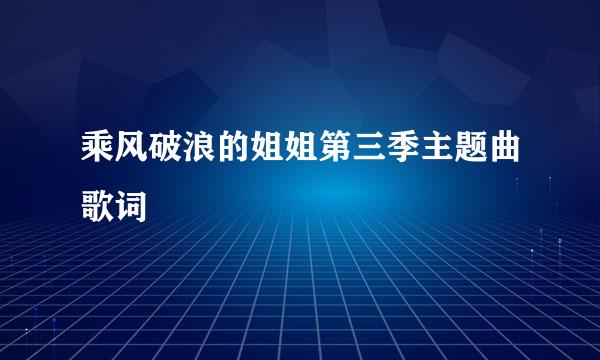 乘风破浪的姐姐第三季主题曲歌词